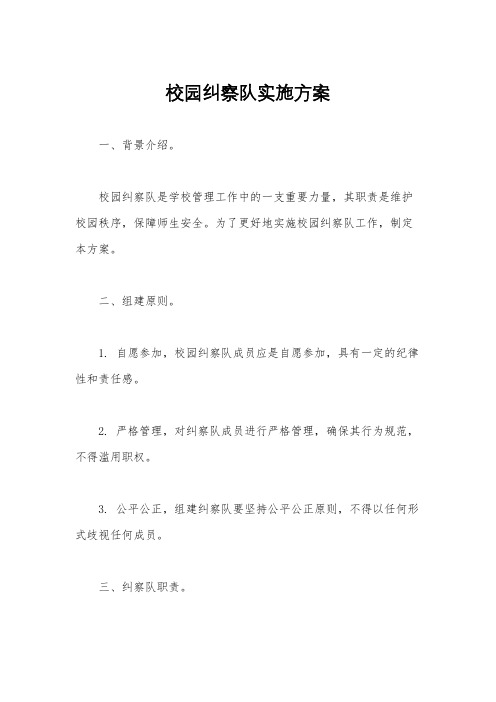 校园纠察队实施方案

一、背景介绍。

校园纠察队是学校管理工作中的一支重要力量，其职责是维护校园秩序，保障师生安全。为了更好地实施校园纠察队工作，制定本方案。

二、组建原则。

1. 自愿参加，校园纠察队成员应是自愿参加，具有一定的纪律性和责任感。

2. 严格管理，对纠察队成员进行严格管理，确保其行为规范，不得滥用职权。

3. 公平公正，组建纠察队要坚持公平公正原则，不得以任何形式歧视任何成员。

三、纠察队职责。